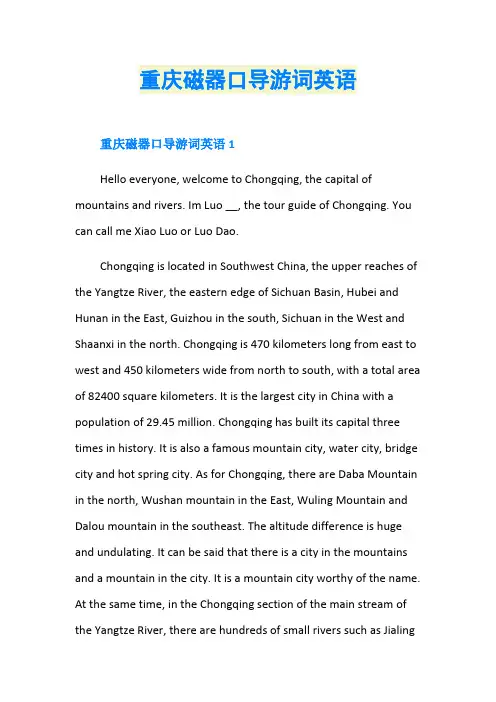 重庆磁器口导游词英语

重庆磁器口导游词英语 1

Hello everyone, welcome to Chongqing, the capital of mountains and rivers. Im Luo __, the tour guide of Chongqing. You can call me Xiao Luo or Luo Dao.

Chongqing is located in Southwest China, the upper reaches of the Yangtze River, the eastern edge of Sichuan Basin, Hubei and Hunan in the East, Guizhou in the south, Sichuan in the West and Shaanxi in the north. Chongqing is 470 kilometers long from east to west and 450 kilometers wide from north to south, with a total area of 82400 square kilometers. It is the largest city in China with a population of 29.45 million. Chongqing has built its capital three times in history. It is also a famous mountain city, water city, bridge city and hot spring city. As for Chongqing, there are Daba Mountain in the north, Wushan mountain in the East, Wuling Mountain and Dalou mountain in the southeast. The altitude difference is huge and undulating. It can be said that there is a city in the mountains and a mountain in the city. It is a mountain city worthy of the name. At the same time, in the Chongqing section of the main stream of the Yangtze River, there are hundreds of small rivers such as Jialing